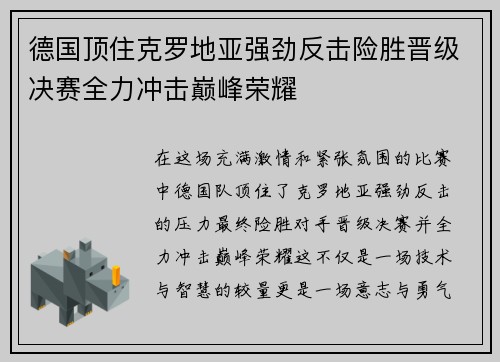 德国顶住克罗地亚强劲反击险胜晋级决赛全力冲击巅峰荣耀

在这场充满激情和紧张氛围的比赛中德国队顶住了克罗地亚强劲反击的压力最终险胜对手晋级决赛并全力冲击巅峰荣耀这不仅是一场技术与智慧的较量更是一场意志与勇气